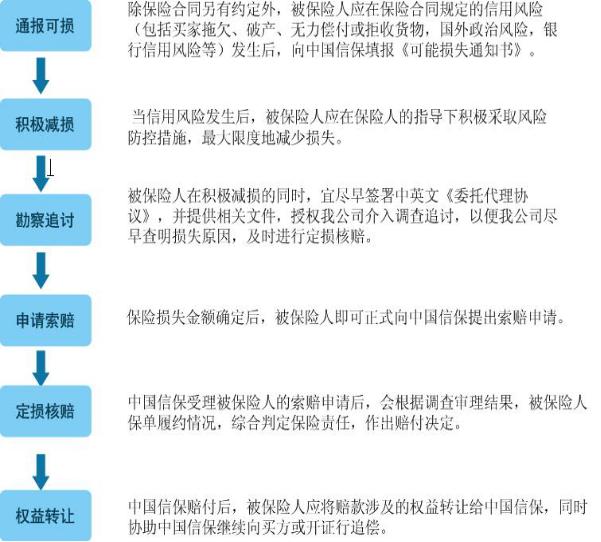 通报可损

除保险合同另有约定外，被保险人应在保险合同规定的信用风险（包括买家拖欠、破产、无力偿付或拒收货物，国外政治风险，银行信用风险等）发生后，向中国信保填报《可能损失通知书》。

积极减损

当信用风险发生后，被保险人应在保险人的指导下积极采取风险防控措施，最大限度地减少损失。

勘察追讨

被保险人在积极减损的同时，宜尽早签署中英文《委托代理协议》，并提供相关文件，授权我公司介入调查追讨，以便我公司尽早查明损失原因，及时进行定损核赔。

申请索赔

保险损失金额确定后，被保险人即可正式向中国信保提出索赔申请。

定损核赔

中国信保受理被保险人的索赔申请后，会根据调查审理结果，被保险人保单履约情况，综合判定保险责任，作出赔付决定。

权益转让

中国信保赔付后，被保险人应将赔款涉及的权益转让给中国信保，同时协助中国信保继续向买方或开证行追偿。